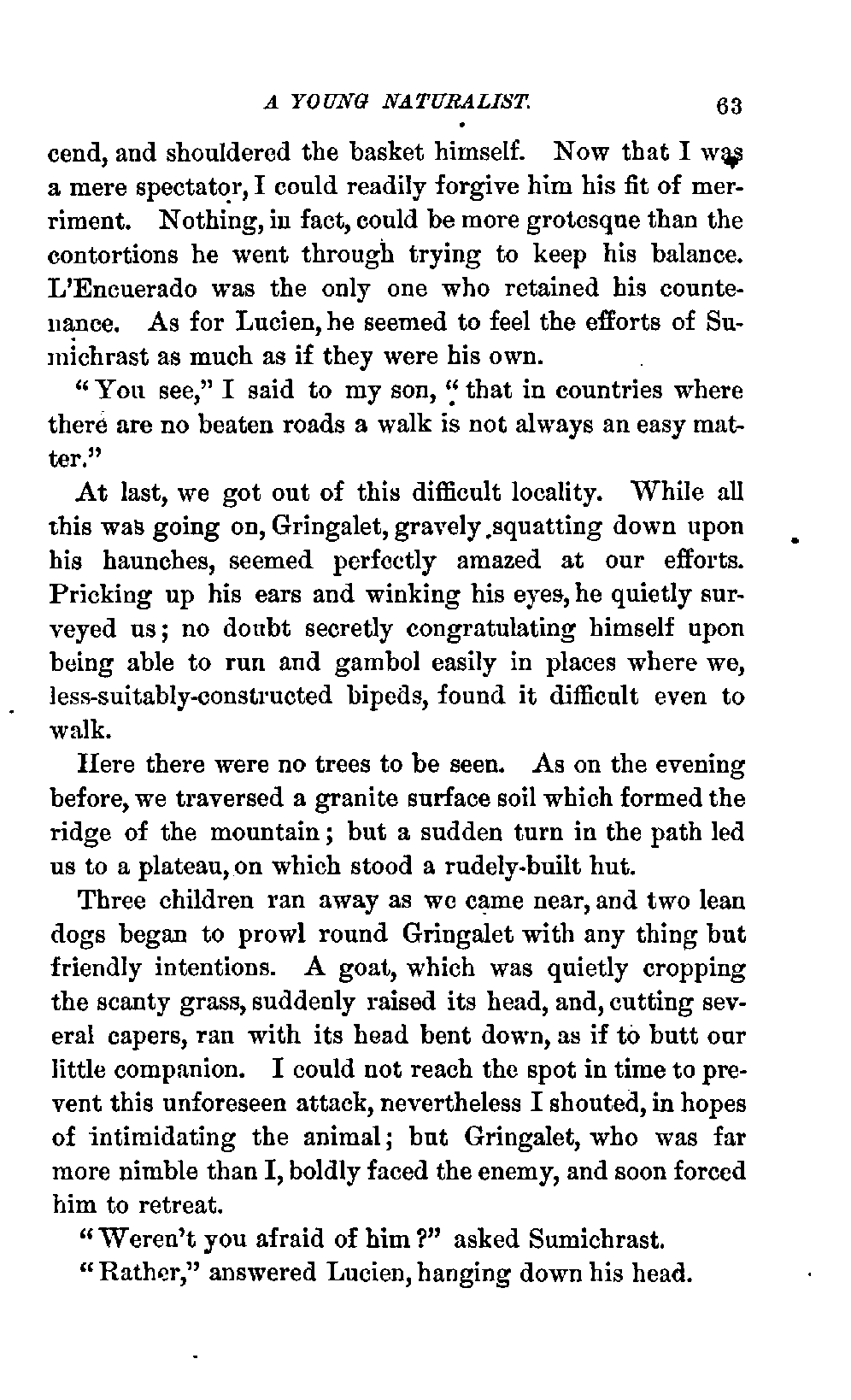 A YOUNG NATURALIST. 63

cend, and shouldered the basket himself. Now that I was a mere spectator, I could readily forgive him his fit of merriment. Nothing, in fact, could be more grotesque than the contortions he went through trying to keep his balance. L'Encuerado was the only one who retained his countenance. As for Lucien, he seemed to feel the efforts of Sumichrast as much as if they were his own.

"You see," I said to my son, "that in countries where there are no beaten roads a walk is not always an easy matter."

At last, we got out of this difficult locality. While all this was going on, Gringalet, gravely squatting down upon his haunches, seemed perfectly amazed at our efforts. Pricking up his ears and winking his eyes, he quietly surveyed us; no doubt secretly congratulating himself upon being able to run and gambol easily in places where we, less-suitably-constructed bipeds, found it difficult even to walk.

Here there were no trees to be seen. As on the evening before, we traversed a granite surface soil which formed the ridge of the mountain; but a sudden turn in the path led us to a plateau, on which stood a rudely-built hut.

Three children ran away as we came near, and two lean dogs began to prowl round Gringalet with any thing but friendly intentions. A goat, which was quietly cropping the scanty grass, suddenly raised its head, and, cutting several capers, ran with its head bent down, as if to butt our little companion. I could not reach the spot in time to prevent this unforeseen attack, nevertheless I shouted, in hopes of intimidating the animal; but Gringalet, who was far more nimble than I, boldly faced the enemy, and soon forced him to retreat.

"Weren't you afraid of him?" asked Sumichrast.

"Rather," answered Lucien, hanging down his head.